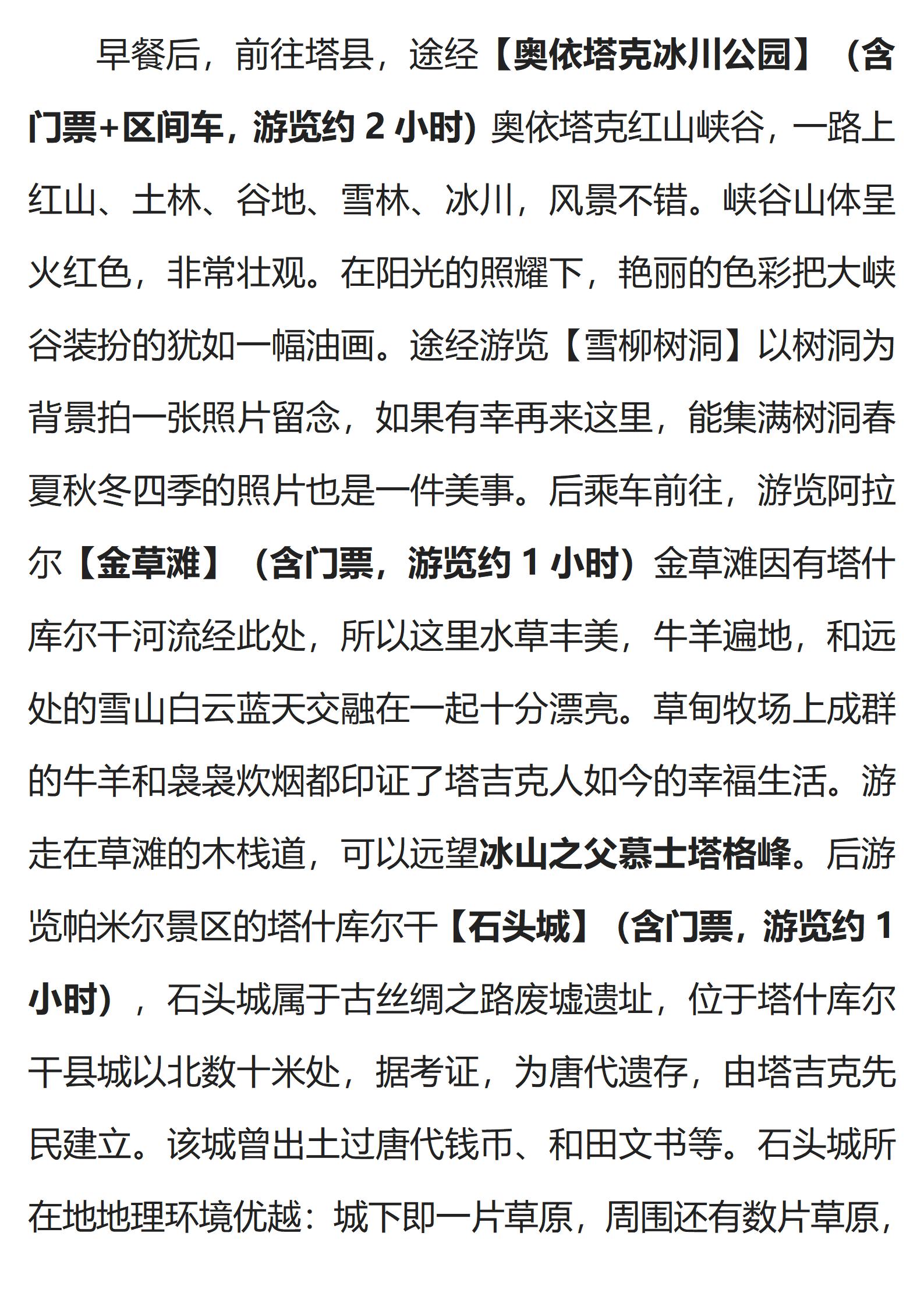 早餐后，前往塔县，途经【奥依塔克冰川公园】（含门票+区间车，游览约 2 小时）奥依塔克红山峡谷，一路上红山、土林、谷地、雪林、冰川，风景不错。峡谷山体呈火红色，非常壮观。在阳光的照耀下，艳丽的色彩把大峡谷装扮的犹如一幅油画。途经游览【雪柳树洞】以树洞为背景拍一张照片留念，如果有幸再来这里，能集满树洞春夏秋冬四季的照片也是一件美事。后乘车前往，游览阿拉尔【金草滩】（含门票，游览约 1 小时）金草滩因有塔什库尔干河流经此处，所以这里水草丰美，牛羊遍地，和远处的雪山白云蓝天交融在一起十分漂亮。草甸牧场上成群的牛羊和袅袅炊烟都印证了塔吉克人如今的幸福生活。游走在草滩的木栈道，可以远望冰山之父慕士塔格峰。后游览帕米尔景区的塔什库尔干【石头城】（含门票，游览约 1 小时），石头城属于古丝绸之路废墟遗址，位于塔什库尔干县城以北数十米处，据考证，为唐代遗存，由塔吉克先民建立。该城曾出土过唐代钱币、和田文书等。石头城所在地地理环境优越：城下即一片草原，周围还有数片草原，